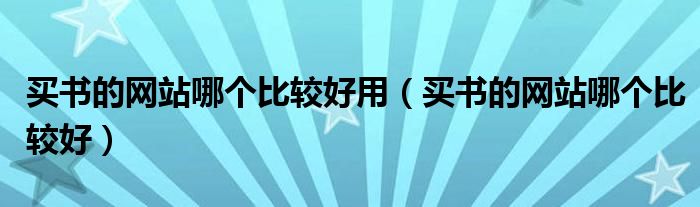 买书的网站哪个比较好用（买书的网站哪个比较好）